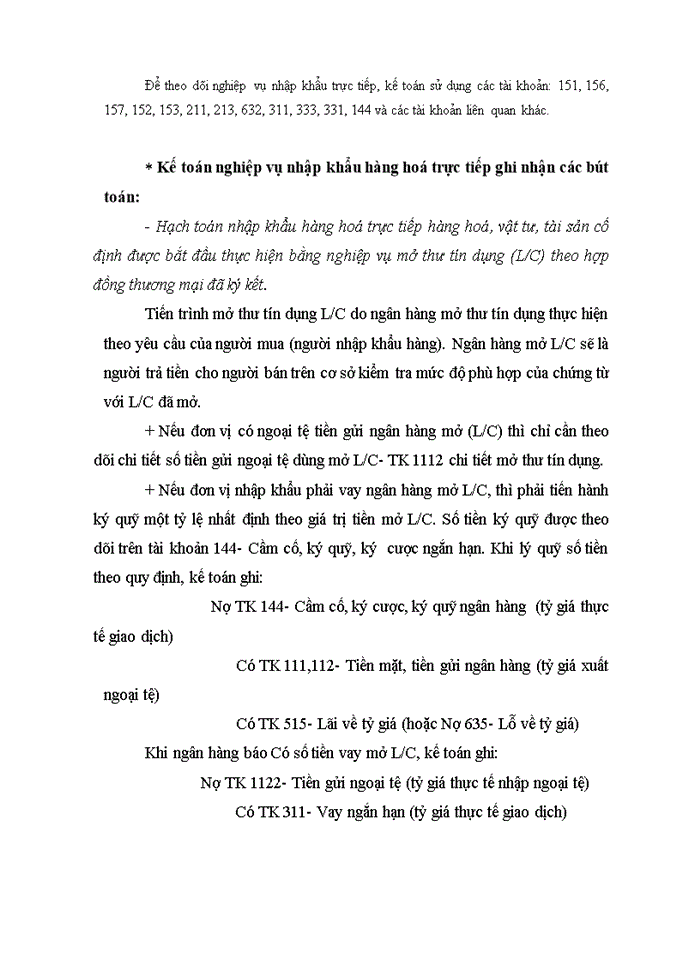 Để theo dõi nghiệp vụ nhập khẩu trực tiếp, kế toán sử dụng các tài khoản: 151, 156, 157, 152, 153, 211, 213, 632, 311, 333, 331, 144 và các tài khoản liên quan khác.

* Kế toán nghiệp vụ nhập khẩu hàng hoá trực tiếp ghi nhận các bút toán:

- Hạch toán nhập khẩu hàng hoá trực tiếp hàng hoá, vật tư, tài sản cố định được bắt đầu thực hiện bằng nghiệp vụ mở thư tín dụng (L/C) theo hợp đồng thương mại đã ký kết.

Tiến trình mở thư tín dụng L/C do ngân hàng mở thư tín dụng thực hiện theo yêu cầu của người mua (người nhập khẩu hàng). Ngân hàng mở L/C sẽ là người trả tiền cho người bán trên cơ sở kiểm tra mức độ phù hợp của chứng từ với L/C đã mở.

+ Nếu đơn vị có ngoại tệ tiền gửi ngân hàng mở (L/C) thì chỉ cần theo dõi chi tiết số tiền gửi ngoại tệ dùng mở L/C- TK 1112 chi tiết mở thư tín dụng.

+ Nếu đơn vị nhập khẩu phải vay ngân hàng mở L/C, thì phải tiến hành ký quỹ một tỷ lệ nhất định theo giá trị tiền mở L/C. Số tiền ký quỹ được theo dõi trên tài khoản 144- Cầm cố, ký quỹ, ký cược ngắn hạn. Khi lý quỹ số tiền theo quy định, kế toán ghi:

Nợ TK 144- Cầm cố, ký cược, ký quỹ ngân hàng (tỷ giá thực tế giao dịch)

Có TK 111,112- Tiền mặt, tiền gửi ngân hàng (tỷ giá xuất ngoại tệ)

Có TK 515- Lãi về tỷ giá (hoặc Nợ 635- Lỗ về tỷ giá)

Khi ngân hàng báo Có số tiền vay mở L/C, kế toán ghi:

Nợ TK 1122- Tiền gửi ngoại tệ (tỷ giá thực tế nhập ngoại tệ)

Có TK 311- Vay ngắn hạn (tỷ giá thực tế giao dịch)